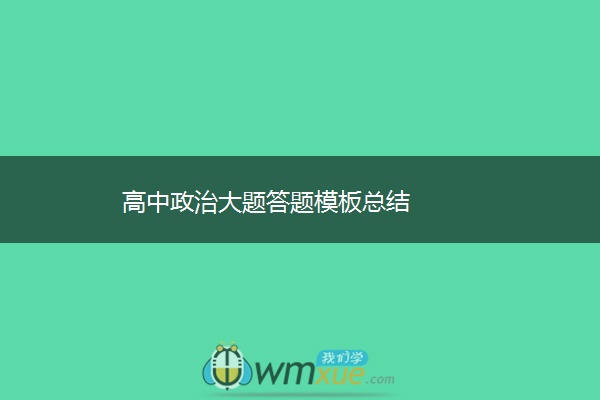 高中政治大题答题模板总结

我们学
wmxue.com